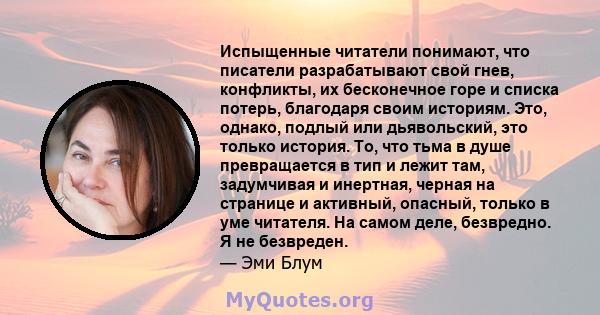 Испыщенные читатели понимают, что писатели разрабатывают свой гнев, конфликты, их бесконечное горе и списка потерь, благодаря своим историям. Это, однако, подлый или дьявольский, это только история. То, что тьма в душе превращается в тип и лежит там, задумчивая и инертная, черная на странице и активный, опасный, только в уме читателя. На самом деле, безвредно. Я не безвреден.
— Эми Блум

MyQuotes.org